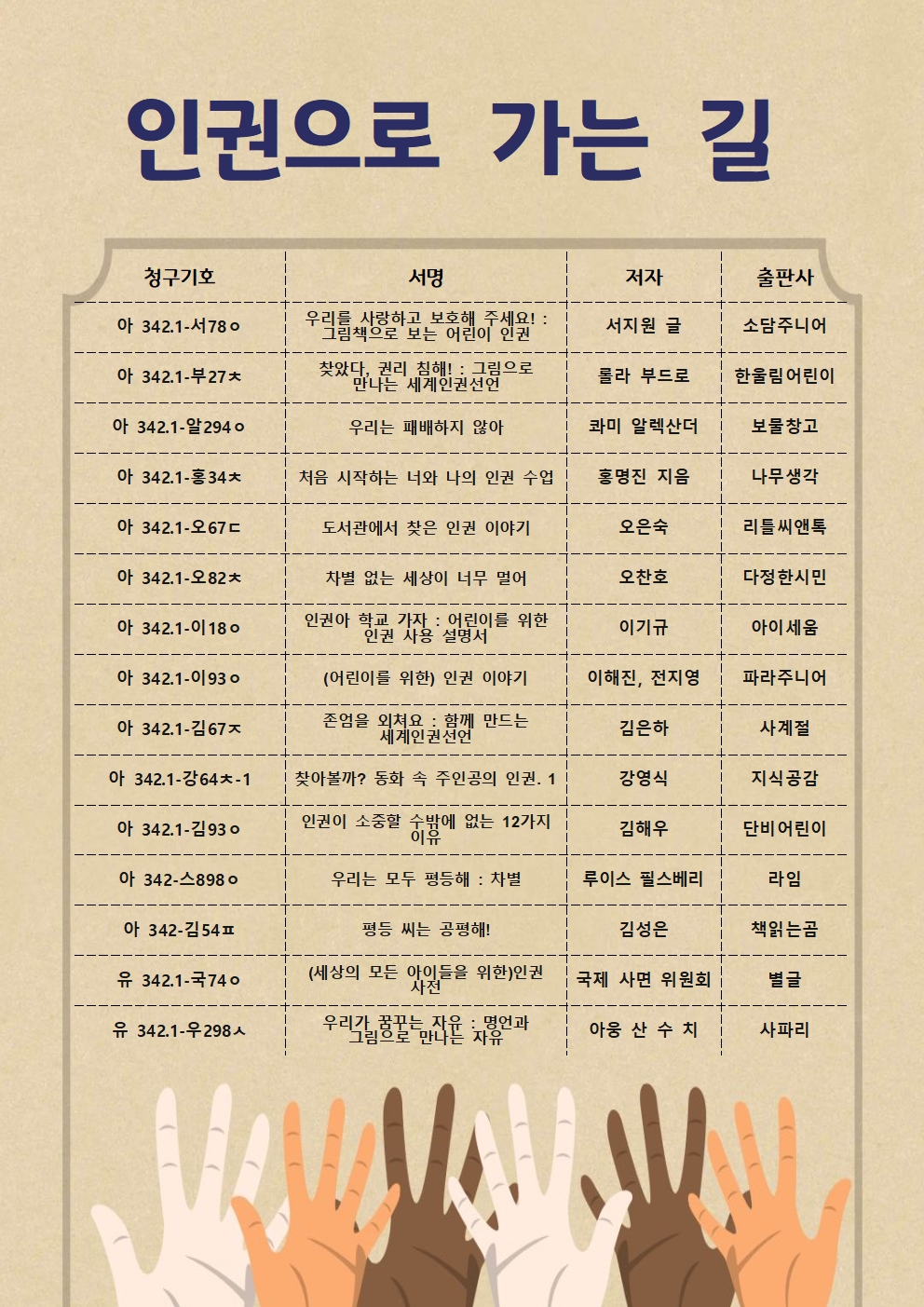 인권으로 가는 길

| 청구기호 | 서명 | 저자 | 출판사 |
|---|---|---|---|
| 아 342.1-서78ㅇ | 우리를 사랑하고 보호해 주세요! : 그림책으로 보는 어린이 인권 | 서지원 글 | 소담주니어 |
| 아 342.1-부27ㅊ | 찾았다, 권리 침해! : 그림으로 만나는 세계인권선언 | 롤라 부드로 | 한울림어린이 |
| 아 342.1-알294ㅇ | 우리는 패배하지 않아 | 콰미 알렉산더 | 보물창고 |
| 아 342.1-홍34ㅊ | 처음 시작하는 너와 나의 인권 수업 | 홍명진 지음 | 나무생각 |
| 아 342.1-오67ㄷ | 도서관에서 찾은 인권 이야기 | 오은숙 | 리틀씨앤톡 |
| 아 342.1-오82ㅊ | 차별 없는 세상이 너무 멀어 | 오찬호 | 다정한시민 |
| 아 342.1-이18ㅇ | 인권아 학교 가자 : 어린이를 위한 인권 사용 설명서 | 이기규 | 아이세움 |
| 아 342.1-이93ㅇ | (어린이를 위한) 인권 이야기 | 이해진, 전지영 | 파라주니어 |
| 아 342.1-김67ㅈ | 존엄을 외쳐요 : 함께 만드는 세계인권선언 | 김은하 | 사계절 |
| 아 342.1-강64ㅊ-1 | 찾아볼까? 동화 속 주인공의 인권. 1 | 강영식 | 지식공감 |
| 아 342.1-김93ㅇ | 인권이 소중할 수밖에 없는 12가지 이유 | 김해우 | 단비어린이 |
| 아 342-스898ㅇ | 우리는 모두 평등해 : 차별 | 루이스 필스베리 | 라임 |
| 아 342-김54ㅍ | 평등 씨는 공평해! | 김성은 | 책읽는곰 |
| 유 342.1-국74ㅇ | (세상의 모든 아이들을 위한)인권 사전 | 국제 사면 위원회 | 별글 |
| 유 342.1-우298ㅅ | 우리가 꿈꾸는 자유 : 명언과 그림으로 만나는 자유 | 아웅 산 수 치 | 사파리 |